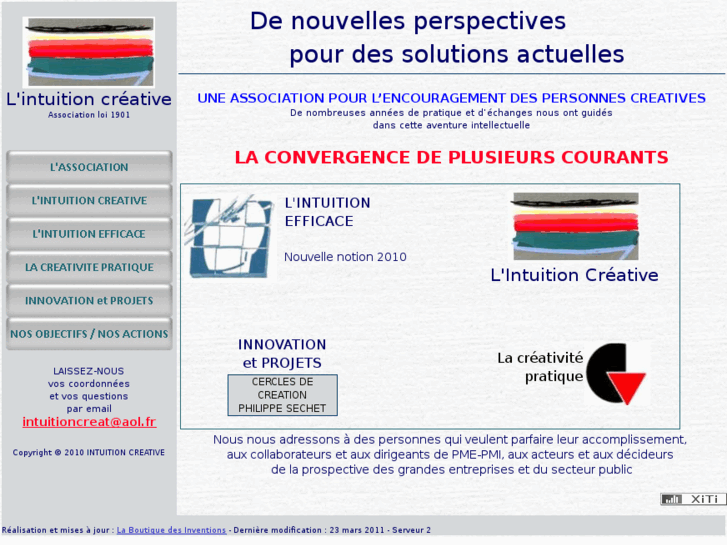 L'intuition créative
Association loi 1901

L'ASSOCIATION
L'INTUITION CREATIVE
L'INTUITION EFFICACE
LA CREATIVITE PRATIQUE
INNOVATION et PROJETS
NOS OBJECTIFS / NOS ACTIONS

LAISSEZ-NOUS vos coordonnées et vos questions par email
intuitioncreat@aol.fr

Copyright © 2010 INTUITION CREATIVE

De nouvelles perspectives
pour des solutions actuelles

UNE ASSOCIATION POUR L'ENCOURAGEMENT DES PERSONNES CREATIVES
De nombreuses années de pratique et d'échanges nous ont guidés dans cette aventure intellectuelle

LA CONVERGENCE DE PLUSIEURS COURANTS

L'INTUITION EFFICACE
Nouvelle notion 2010

L'Intuition Créative

INNOVATION et PROJETS
CERCLES DE CREATION PHILIPPE SECHET

La créativité pratique

Nous nous adressons à des personnes qui veulent parfaire leur accomplissement, aux collaborateurs et aux dirigeants de PME-PMI, aux acteurs et aux décideurs de la prospective des grandes entreprises et du secteur public

XiTi

Réalisation et mises à jour : La Boutique des Inventions - Dernière modification : 23 mars 2011 - Serveur 2